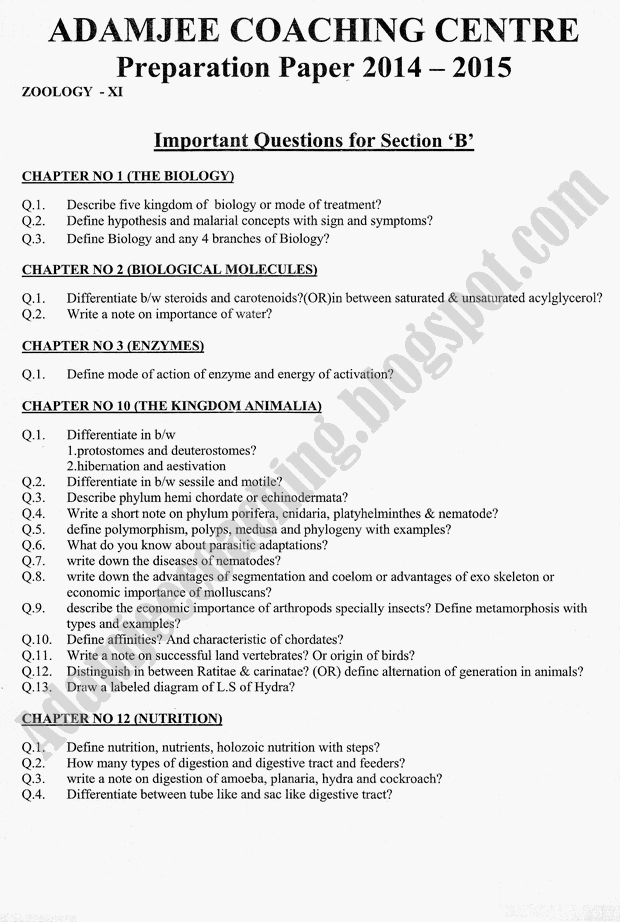 ADAMJEE COACHING CENTRE
Preparation Paper 2014 – 2015

ZOOLOGY - XI

Important Questions for Section 'B'

CHAPTER NO 1 (THE BIOLOGY)

Q.1. Describe five kingdom of biology or mode of treatment?
Q.2. Define hypothesis and malarial concepts with sign and symptoms?
Q.3. Define Biology and any 4 branches of Biology?

CHAPTER NO 2 (BIOLOGICAL MOLECULES)

Q.1. Differentiate b/w steroids and carotenoids?(OR)in between saturated & unsaturated acylglycerol?
Q.2. Write a note on importance of water?

CHAPTER NO 3 (ENZYMES)

Q.1. Define mode of action of enzyme and energy of activation?

CHAPTER NO 10 (THE KINGDOM ANIMALIA)

Q.1. Differentiate in b/w
1.protostomes and deuterostomes?
2.hibernation and aestivation
Q.2. Differentiate in b/w sessile and motile?
Q.3. Describe phylum hemi chordate or echinodermata?
Q.4. Write a short note on phylum porifera, cnidaria, platyhelminthes & nematode?
Q.5. define polymorphism, polyps, medusa and phylogeny with examples?
Q.6. What do you know about parasitic adaptations?
Q.7. write down the diseases of nematodes?
Q.8. write down the advantages of segmentation and coelom or advantages of exo skeleton or economic importance of molluscans?
Q.9. describe the economic importance of arthropods specially insects? Define metamorphosis with types and examples?
Q.10. Define affinities? And characteristic of chordates?
Q.11. Write a note on successful land vertebrates? Or origin of birds?
Q.12. Distinguish in between Ratitae & carinatae? (OR) define alternation of generation in animals?
Q.13. Draw a labeled diagram of L.S of Hydra?

CHAPTER NO 12 (NUTRITION)

Q.1. Define nutrition, nutrients, holozoic nutrition with steps?
Q.2. How many types of digestion and digestive tract and feeders?
Q.3. write a note on digestion of amoeba, planaria, hydra and cockroach?
Q.4. Differentiate between tube like and sac like digestive tract?

Adamjeecoaching.blogspot.com